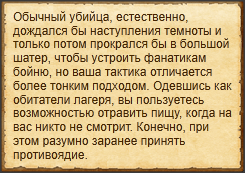 Обычный убийца, естественно, дождался бы наступления темноты и только потом прокрался бы в большой шатер, чтобы устроить фанатикам бойню, но ваша тактика отличается более тонким подходом. Одевшись как обитатели лагеря, вы пользуетесь возможностью отравить пищу, когда на вас никто не смотрит. Конечно, при этом разумно заранее принять противоядие.